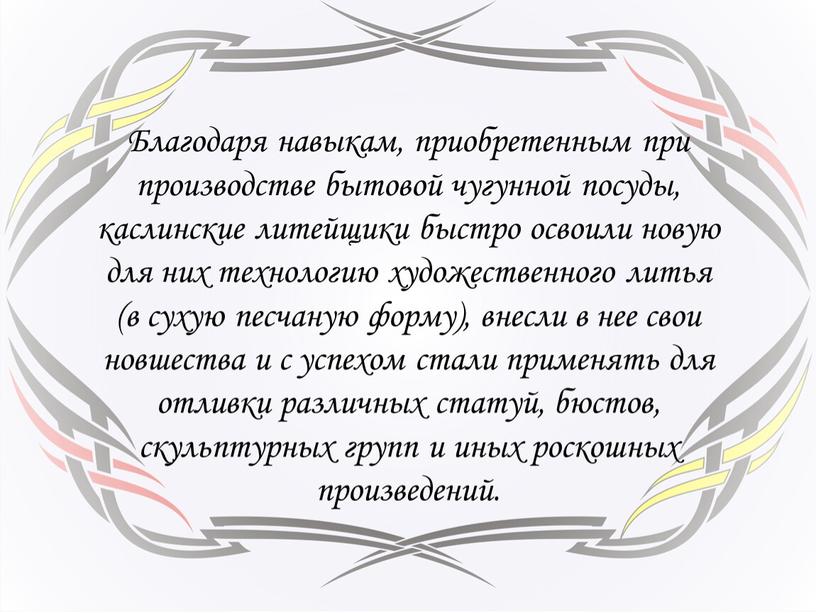 Благодаря навыкам, приобретенным при производстве бытовой чугунной посуды, каслинские литейщики быстро освоили новую для них технологию художественного литья (в сухую песчаную форму), внесли в нее свои новшества и с успехом стали применять для отливки различных статуй, бюстов, скульптурных групп и иных роскошных произведений.